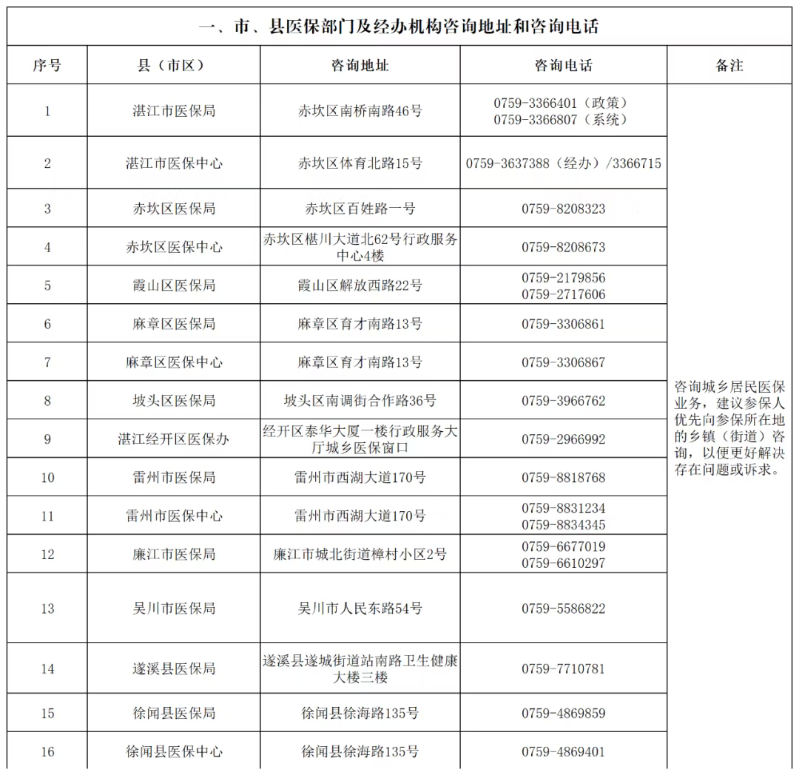 一、市、县医保部门及经办机构咨询地址和咨询电话

| 序号 | 县（市区） | 咨询地址 | 咨询电话 | 备注 |
|---|---|---|---|---|
| 1 | 湛江市医保局 | 赤坎区南桥南路46号 | 0759-3366401（政策） 0759-3366807（系统） | 咨询城乡居民医保业务，建议参保人优先向参保所在地的乡镇（街道）咨询，以便更好解决存在问题或诉求。 |
| 2 | 湛江市医保中心 | 赤坎区体育北路15号 | 0759-3637388（经办）/3366715 | |
| 3 | 赤坎区医保局 | 赤坎区百姓路一号 | 0759-8208323 | |
| 4 | 赤坎区医保中心 | 赤坎区椹川大道北62号行政服务中心4楼 | 0759-8208673 | |
| 5 | 霞山区医保局 | 霞山区解放西路22号 | 0759-2179856 0759-2717606 | |
| 6 | 麻章区医保局 | 麻章区育才南路13号 | 0759-3306861 | |
| 7 | 麻章区医保中心 | 麻章区育才南路13号 | 0759-3306867 | |
| 8 | 坡头区医保局 | 坡头区南调街合作路36号 | 0759-3966762 | |
| 9 | 湛江经开区医保办 | 经开区泰华大厦一楼行政服务大厅城乡医保窗口 | 0759-2966992 | |
| 10 | 雷州市医保局 | 雷州市西湖大道170号 | 0759-8818768 | |
| 11 | 雷州市医保中心 | 雷州市西湖大道170号 | 0759-8831234 0759-8834345 | |
| 12 | 廉江市医保局 | 廉江市城北街道樟村小区2号 | 0759-6677019 0759-6610297 | |
| 13 | 吴川市医保局 | 吴川市人民东路54号 | 0759-5586822 | |
| 14 | 遂溪县医保局 | 遂溪县遂城街道站南路卫生健康大楼三楼 | 0759-7710781 | |
| 15 | 徐闻县医保局 | 徐闻县徐海路135号 | 0759-4869859 | |
| 16 | 徐闻县医保中心 | 徐闻县徐海路135号 | 0759-4869401 | |